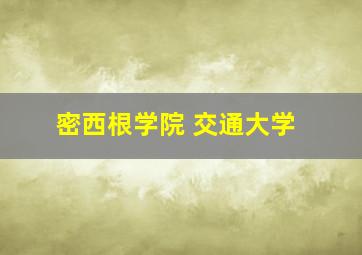 密西根学院 交通大学